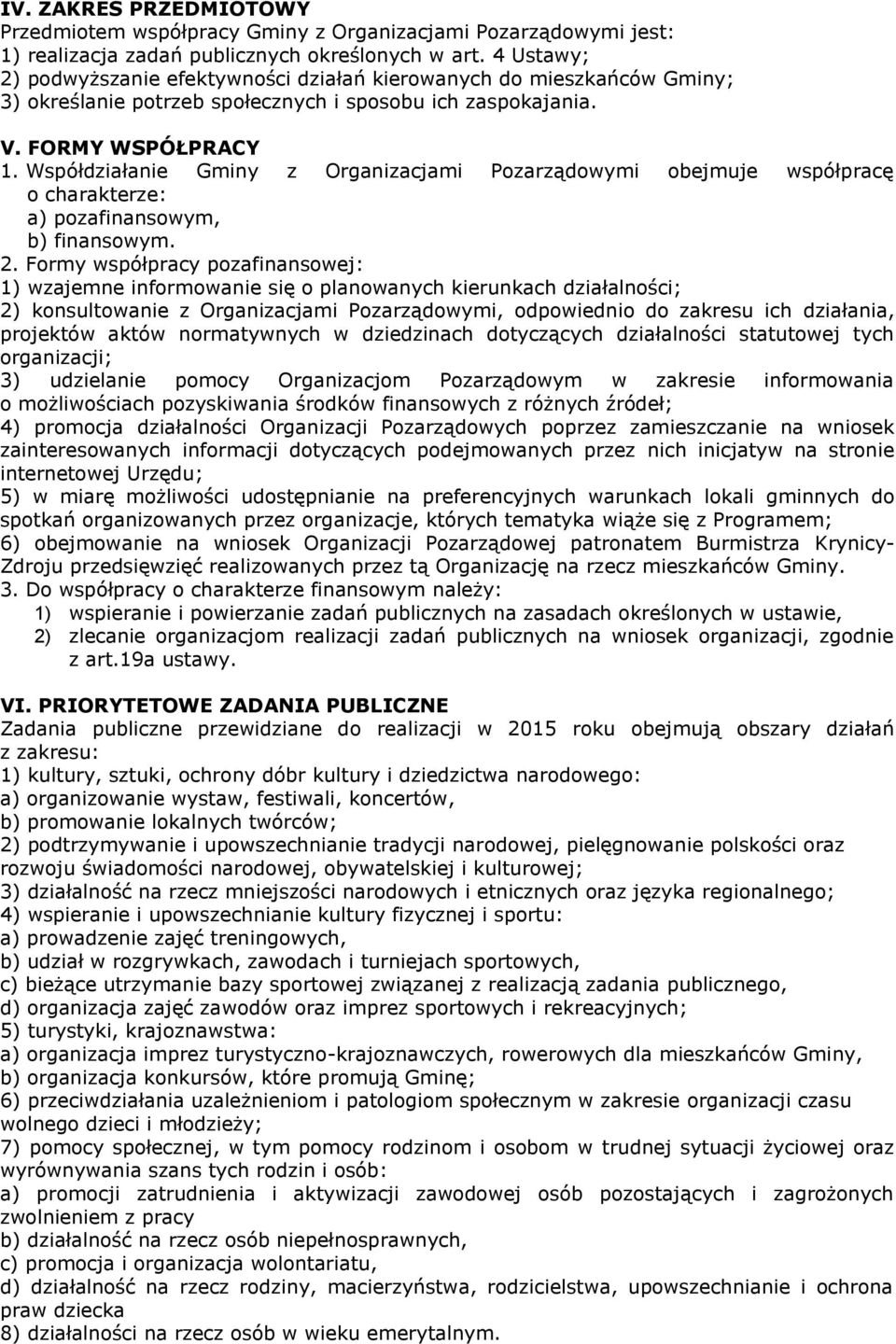 IV. ZAKRES PRZEDMIOTOWY
Przedmiotem współpracy Gminy z Organizacjami Pozarządowymi jest:
1) realizacja zadań publicznych określonych w art. 4 Ustawy;
2) podwyższanie efektywności działań kierowanych do mieszkańców Gminy;
3) określanie potrzeb społecznych i sposobu ich zaspokajania.

V. FORMY WSPÓŁPRACY
1. Współdziałanie Gminy z Organizacjami Pozarządowymi obejmuje współpracę o charakterze:
a) pozafinansowym,
b) finansowym.
2. Formy współpracy pozafinansowej:
1) wzajemne informowanie się o planowanych kierunkach działalności;
2) konsultowanie z Organizacjami Pozarządowymi, odpowiednio do zakresu ich działania, projektów aktów normatywnych w dziedzinach dotyczących działalności statutowej tych organizacji;
3) udzielanie pomocy Organizacjom Pozarządowym w zakresie informowania o możliwościach pozyskiwania środków finansowych z różnych źródeł;
4) promocja działalności Organizacji Pozarządowych poprzez zamieszczanie na wniosek zainteresowanych informacji dotyczących podejmowanych przez nich inicjatyw na stronie internetowej Urzędu;
5) w miarę możliwości udostępnianie na preferencyjnych warunkach lokali gminnych do spotkań organizowanych przez organizacje, których tematyka wiąże się z Programem;
6) obejmowanie na wniosek Organizacji Pozarządowej patronatem Burmistrza Krynicy-Zdroju przedsięwzięć realizowanych przez tą Organizację na rzecz mieszkańców Gminy.
3. Do współpracy o charakterze finansowym należy:
1) wspieranie i powierzanie zadań publicznych na zasadach określonych w ustawie,
2) zlecanie organizacjom realizacji zadań publicznych na wniosek organizacji, zgodnie z art.19a ustawy.

VI. PRIORYTETOWE ZADANIA PUBLICZNE
Zadania publiczne przewidziane do realizacji w 2015 roku obejmują obszary działań z zakresu:
1) kultury, sztuki, ochrony dóbr kultury i dziedzictwa narodowego:
a) organizowanie wystaw, festiwali, koncertów,
b) promowanie lokalnych twórców;
2) podtrzymywanie i upowszechnianie tradycji narodowej, pielęgnowanie polskości oraz rozwoju świadomości narodowej, obywatelskiej i kulturowej;
3) działalność na rzecz mniejszości narodowych i etnicznych oraz języka regionalnego;
4) wspieranie i upowszechnianie kultury fizycznej i sportu:
a) prowadzenie zajęć treningowych,
b) udział w rozgrywkach, zawodach i turniejach sportowych,
c) bieżące utrzymanie bazy sportowej związanej z realizacją zadania publicznego,
d) organizacja zajęć zawodów oraz imprez sportowych i rekreacyjnych;
5) turystyki, krajoznawstwa:
a) organizacja imprez turystyczno-krajoznawczych, rowerowych dla mieszkańców Gminy,
b) organizacja konkursów, które promują Gminę;
6) przeciwdziałania uzależnieniom i patologiom społecznym w zakresie organizacji czasu wolnego dzieci i młodzieży;
7) pomocy społecznej, w tym pomocy rodzinom i osobom w trudnej sytuacji życiowej oraz wyrównywania szans tych rodzin i osób:
a) promocji zatrudnienia i aktywizacji zawodowej osób pozostających i zagrożonych zwolnieniem z pracy
b) działalność na rzecz osób niepełnosprawnych,
c) promocja i organizacja wolontariatu,
d) działalność na rzecz rodziny, macierzyństwa, rodzicielstwa, upowszechnianie i ochrona praw dziecka
8) działalności na rzecz osób w wieku emerytalnym.